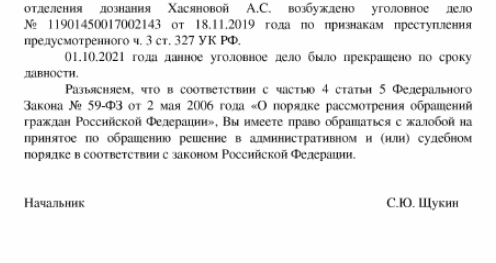 отделения дознания Хасяновой А.С. возбуждено уголовное дело № 11901450017002143 от 18.11.2019 года по признакам преступления предусмотренного ч. 3 ст. 327 УК РФ.

01.10.2021 года данное уголовное дело было прекращено по сроку давности.

Разъясняем, что в соответствии с частью 4 статьи 5 Федерального Закона № 59-ФЗ от 2 мая 2006 года «О порядке рассмотрения обращений граждан Российской Федерации», Вы имеете право обращаться с жалобой на принятое по обращению решение в административном и (или) судебном порядке в соответствии с законом Российской Федерации.

Начальник

С.Ю. Щукин